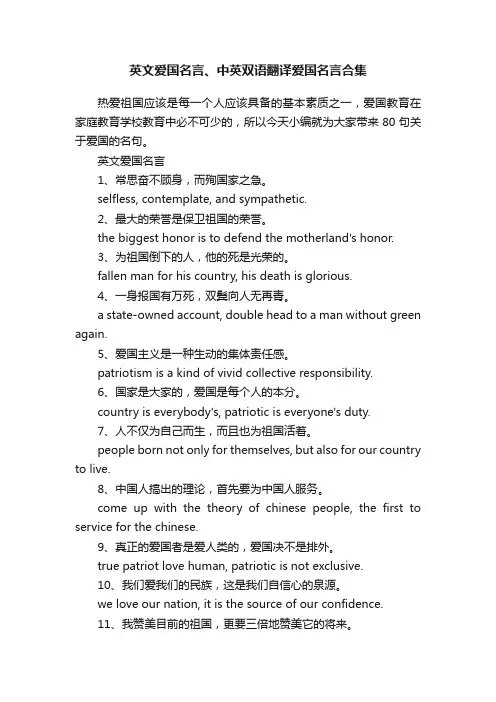 英文爱国名言、中英双语翻译爱国名言合集

热爱祖国应该是每一个人应该具备的基本素质之一，爱国教育在家庭教育学校教育中必不可少的，所以今天小编就为大家带来 80 句关于爱国的名句。

英文爱国名言

1、常思奋不顾身，而殉国家之急。

selfless, contemplate, and sympathetic.

2、最大的荣誉是保卫祖国的荣誉。

the biggest honor is to defend the motherland's honor.

3、为祖国倒下的人，他的死是光荣的。

fallen man for his country, his death is glorious.

4、一身报国有万死，双鬓向人无再青。

a state-owned account, double head to a man without green again.

5、爱国主义是一种生动的集体责任感。

patriotism is a kind of vivid collective responsibility.

6、国家是大家的，爱国是每个人的本分。

country is everybody's, patriotic is everyone's duty.

7、人不仅为自己而生，而且也为祖国活着。

people born not only for themselves, but also for our country to live.

8、中国人搞出的理论，首先要为中国人服务。

come up with the theory of chinese people, the first to service for the chinese.

9、真正的爱国者是爱人类的，爱国决不是排外。

true patriot love human, patriotic is not exclusive.

10、我们爱我们的民族，这是我们自信心的泉源。

we love our nation, it is the source of our confidence.

11、我赞美目前的祖国，更要三倍地赞美它的将来。